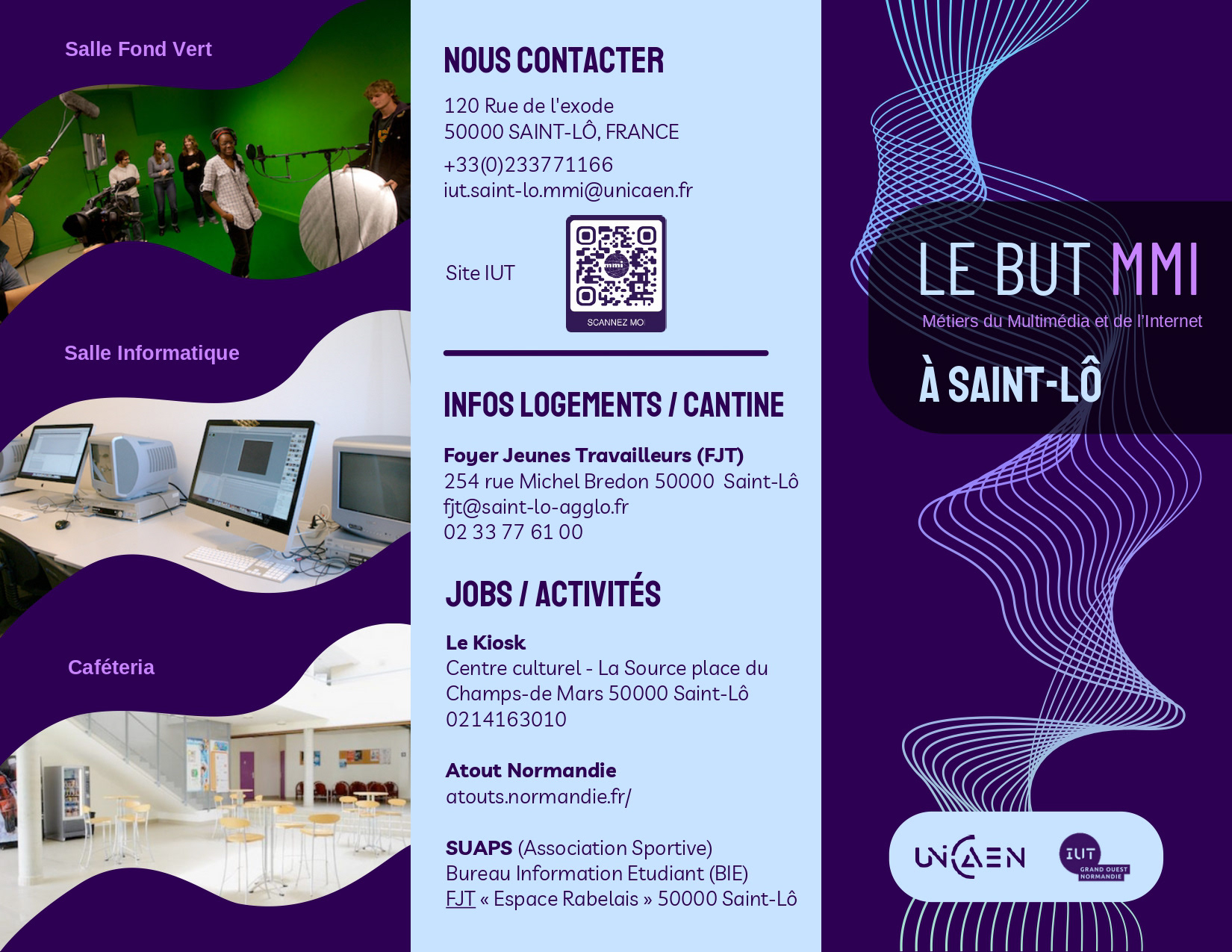 Salle Fond Vert

Salle Informatique

Caféteria

NOUS CONTACTER

120 Rue de l'exode
50000 SAINT-LÔ, FRANCE

+33(0)233771166
iut.saint-lo.mmi@unicaen.fr

Site IUT

SCANNEZ MOI

INFOS LOGEMENTS / CANTINE

Foyer Jeunes Travailleurs (FJT)
254 rue Michel Bredon 50000 Saint-Lô
fjt@saint-lo-agglo.fr
02 33 77 61 00

JOBS / ACTIVITÉS

Le Kiosk
Centre culturel - La Source place du Champs-de Mars 50000 Saint-Lô
0214163010

Atout Normandie
atouts.normandie.fr/

SUAPS (Association Sportive)
Bureau Information Etudiant (BIE)
FJT « Espace Rabelais » 50000 Saint-Lô

LE BUT MMI
Métiers du Multimédia et de l'Internet

À SAINT-LÔ

UNICAEN

IUT
GRAND OUEST NORMANDIE